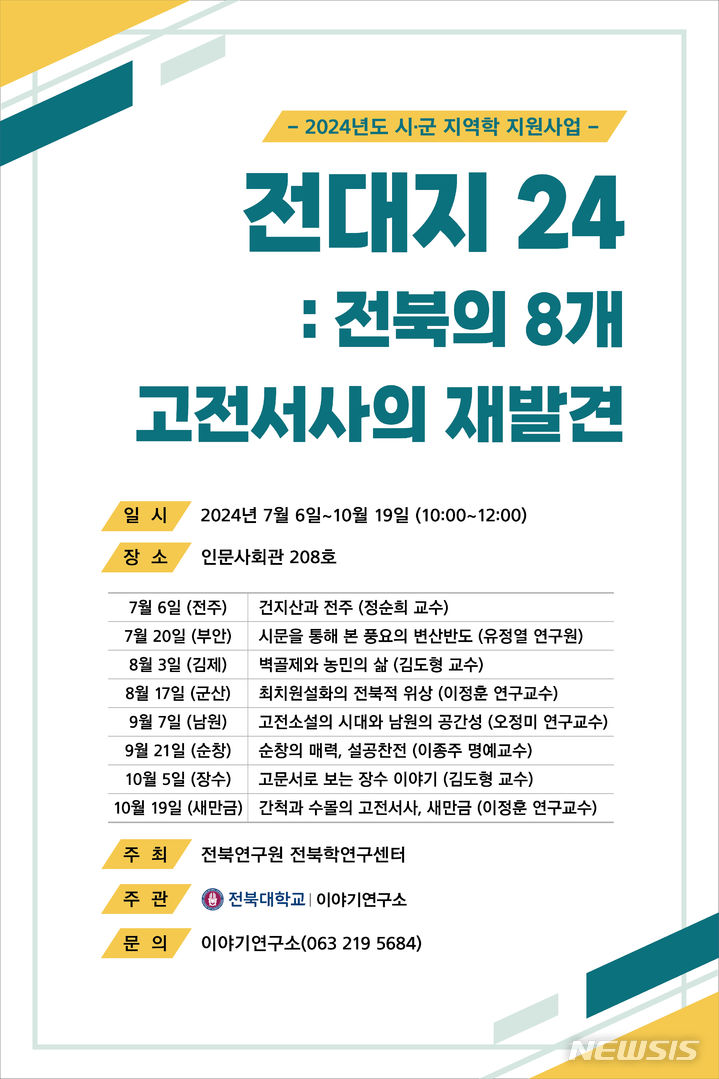 – 2024년도 시·군 지역학 지원사업 –

전대지 24
: 전북의 8개
고전서사의 재발견

일 시 2024년 7월 6일~10월 19일 (10:00~12:00)

장 소 인문사회관 208호

| | |
|---|---|
| 7월 6일 (전주) | 건지산과 전주 (정순희 교수) |
| 7월 20일 (부안) | 시문을 통해 본 풍요의 변산반도 (유정열 연구원) |
| 8월 3일 (김제) | 벽골제와 농민의 삶 (김도형 교수) |
| 8월 17일 (군산) | 최치원설화의 전북적 위상 (이정훈 연구교수) |
| 9월 7일 (남원) | 고전소설의 시대와 남원의 공간성 (오정미 연구교수) |
| 9월 21일 (순창) | 순창의 매력, 설공찬전 (이종주 명예교수) |
| 10월 5일 (장수) | 고문서로 보는 장수 이야기 (김도형 교수) |
| 10월 19일 (새만금) | 간척과 수몰의 고전서사, 새만금 (이정훈 연구교수) |

주 최 전북연구원 전북학연구센터

주 관 전북대학교 | 이야기연구소

문 의 이야기연구소(063 219 5684)

NEWSIS